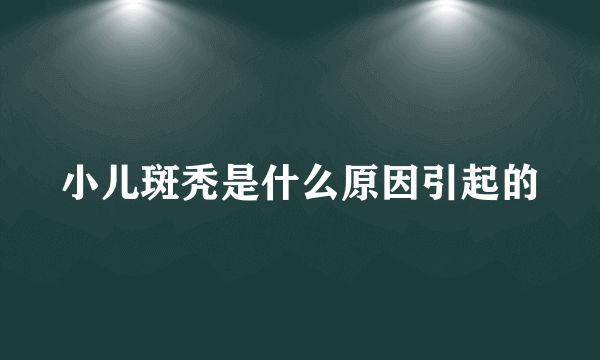 小儿斑秃是什么原因引起的